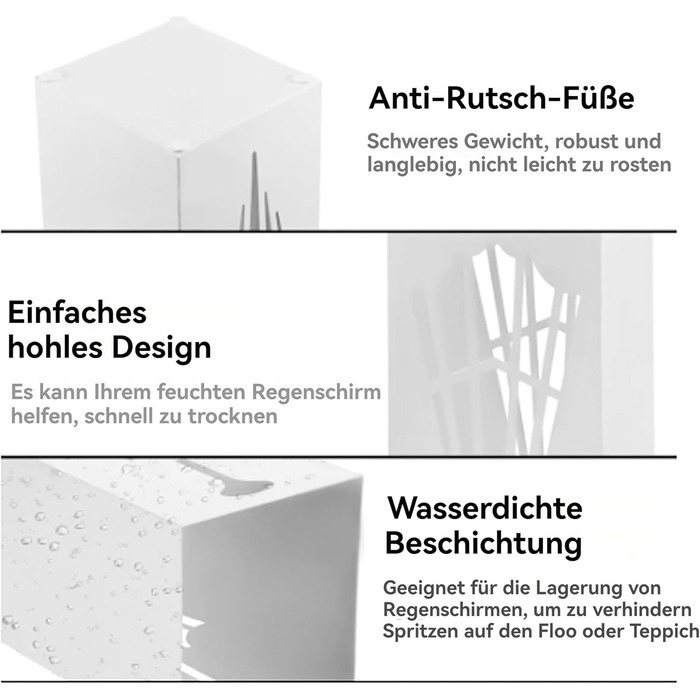 Anti-Rutsch-Füße

Schweres Gewicht, robust und langlebig, nicht leicht zu rosten

Einfaches hohles Design

Es kann Ihrem feuchten Regenschirm helfen, schnell zu trocknen

Wasserdichte Beschichtung

Geeignet für die Lagerung von Regenschirmen, um zu verhindern Spritzen auf den Floo oder Teppich